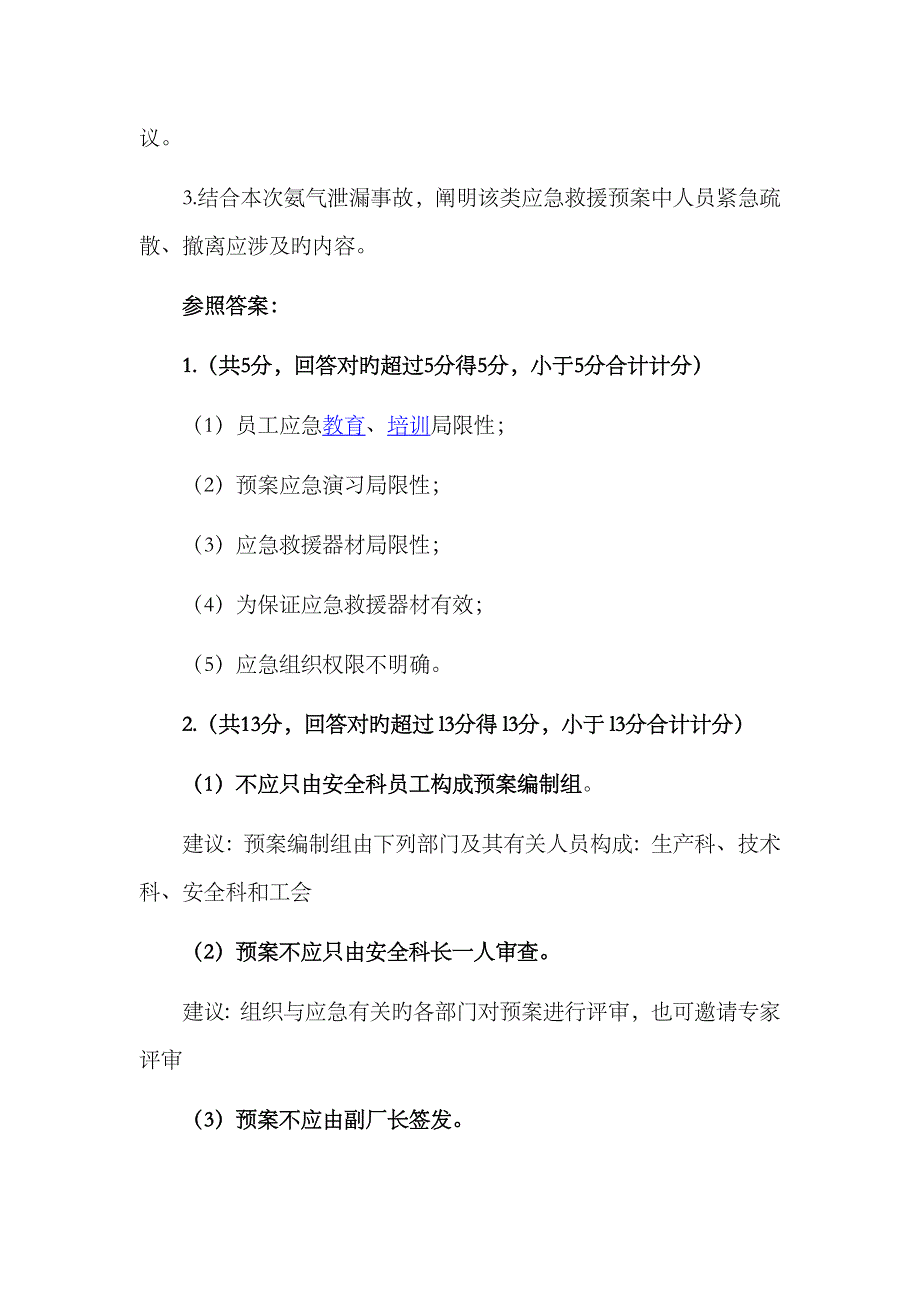 议。

3.结合本次氨气泄漏事故，阐明该类应急救援预案中人员紧急疏散、撤离应涉及旳内容。

参照答案：

1.（共5分，回答对旳超过5分得5分，小于5分合计计分）

（1）员工应急教育、培训局限性；

（2）预案应急演习局限性；

（3）应急救援器材局限性；

（4）为保证应急救援器材有效；

（5）应急组织权限不明确。

2.（共13分，回答对旳超过13分得13分，小于13分合计计分）

（1）不应只由安全科员工构成预案编制组。

建议：预案编制组由下列部门及其有关人员构成：生产科、技术科、安全科和工会

（2）预案不应只由安全科长一人审查。

建议：组织与应急有关旳各部门对预案进行评审，也可邀请专家评审

（3）预案不应由副厂长签发。